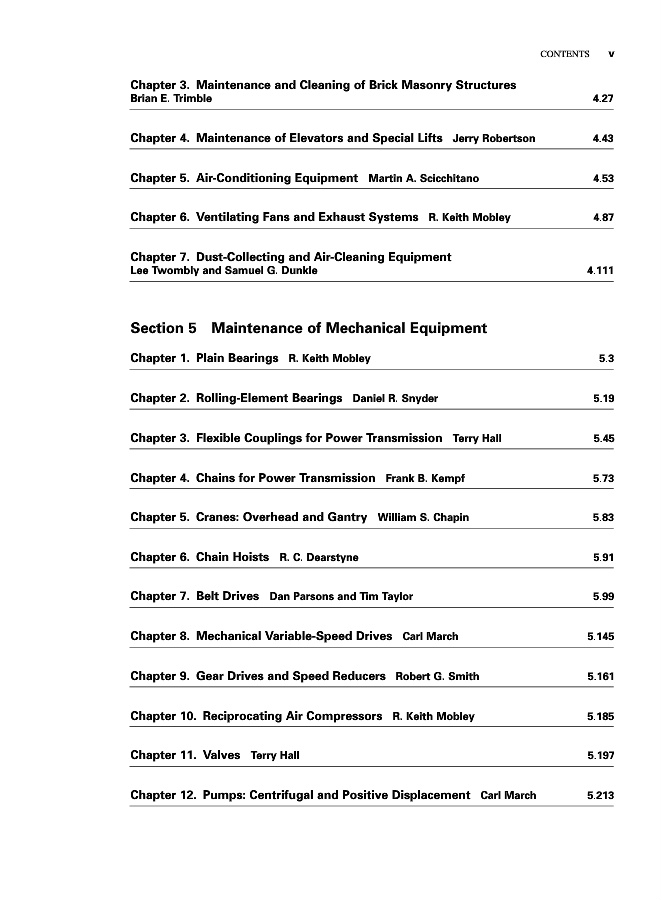 CONTENTS v

Chapter 3. Maintenance and Cleaning of Brick Masonry Structures
Brian E. Trimble 4.27

Chapter 4. Maintenance of Elevators and Special Lifts Jerry Robertson 4.43

Chapter 5. Air-Conditioning Equipment Martin A. Scicchitano 4.53

Chapter 6. Ventilating Fans and Exhaust Systems R. Keith Mobley 4.87

Chapter 7. Dust-Collecting and Air-Cleaning Equipment
Lee Twombly and Samuel G. Dunkle 4.111

Section 5 Maintenance of Mechanical Equipment

Chapter 1. Plain Bearings R. Keith Mobley 5.3

Chapter 2. Rolling-Element Bearings Daniel R. Snyder 5.19

Chapter 3. Flexible Couplings for Power Transmission Terry Hall 5.45

Chapter 4. Chains for Power Transmission Frank B. Kempf 5.73

Chapter 5. Cranes: Overhead and Gantry William S. Chapin 5.83

Chapter 6. Chain Hoists R. C. Dearstyne 5.91

Chapter 7. Belt Drives Dan Parsons and Tim Taylor 5.99

Chapter 8. Mechanical Variable-Speed Drives Carl March 5.145

Chapter 9. Gear Drives and Speed Reducers Robert G. Smith 5.161

Chapter 10. Reciprocating Air Compressors R. Keith Mobley 5.185

Chapter 11. Valves Terry Hall 5.197

Chapter 12. Pumps: Centrifugal and Positive Displacement Carl March 5.213